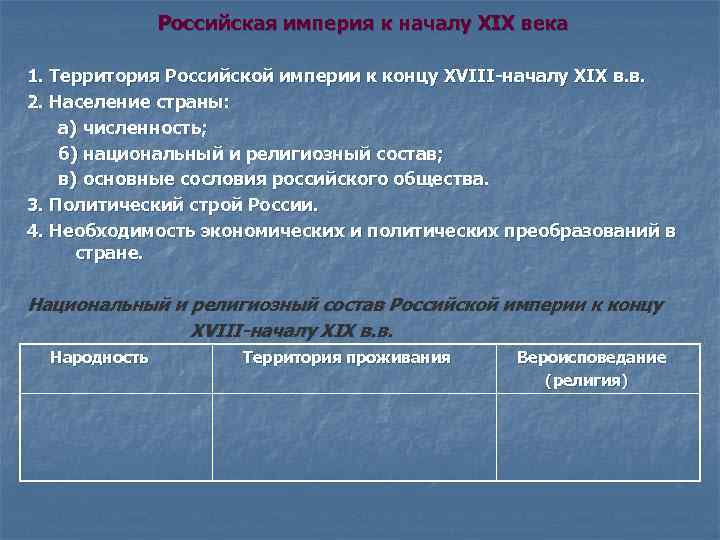 Российская империя к началу XIX века

1. Территория Российской империи к концу XVIII-началу XIX в.в.
2. Население страны:
а) численность;
б) национальный и религиозный состав;
в) основные сословия российского общества.
3. Политический строй России.
4. Необходимость экономических и политических преобразований в стране.

Национальный и религиозный состав Российской империи к концу XVIII-началу XIX в.в.

| Народность | Территория проживания | Вероисповедание (религия) |
|---|---|---|
| | | |